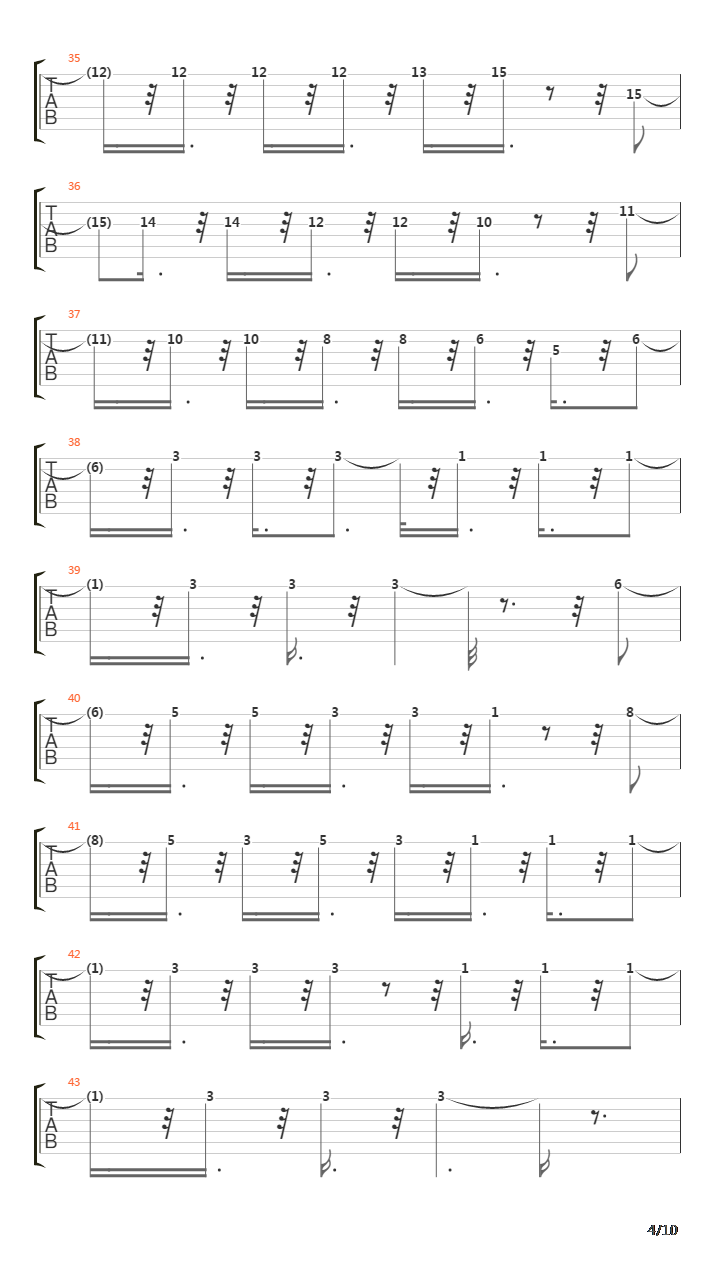 35
T
A
B
(12) 12 12 12 13 15 15

36
T
A
B
(15) 14 14 12 12 10 11

37
T
A
B
(11) 10 10 8 8 6 5 6

38
T
A
B
(6) 3 3 3 1 1 1

39
T
A
B
(1) 3 3 3 6

40
T
A
B
(6) 5 5 3 3 1 8

41
T
A
B
(8) 5 3 5 3 1 1 1

42
T
A
B
(1) 3 3 3 1 1 1

43
T
A
B
(1) 3 3 3

4/10